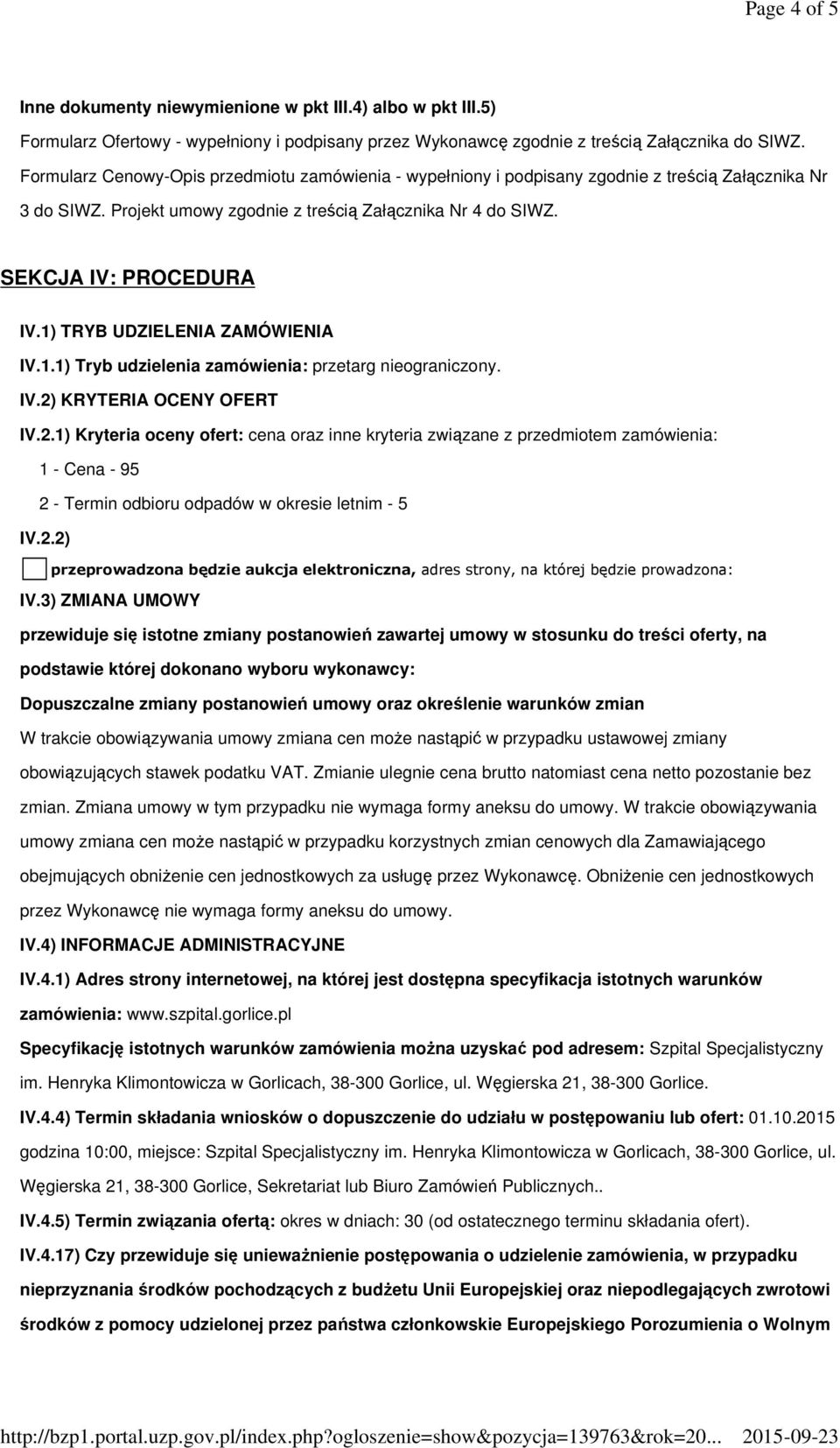 Page 4 of 5

Inne dokumenty niewymienione w pkt III.4) albo w pkt III.5)

Formularz Ofertowy - wypełniony i podpisany przez Wykonawcę zgodnie z treścią Załącznika do SIWZ. Formularz Cenowy-Opis przedmiotu zamówienia - wypełniony i podpisany zgodnie z treścią Załącznika Nr 3 do SIWZ. Projekt umowy zgodnie z treścią Załącznika Nr 4 do SIWZ.

SEKCJA IV: PROCEDURA

IV.1) TRYB UDZIELENIA ZAMÓWIENIA

IV.1.1) Tryb udzielenia zamówienia: przetarg nieograniczony.

IV.2) KRYTERIA OCENY OFERT

IV.2.1) Kryteria oceny ofert: cena oraz inne kryteria związane z przedmiotem zamówienia:

1 - Cena - 95

2 - Termin odbioru odpadów w okresie letnim - 5

IV.2.2)

przeprowadzona będzie aukcja elektroniczna, adres strony, na której będzie prowadzona:

IV.3) ZMIANA UMOWY

przewiduje się istotne zmiany postanowień zawartej umowy w stosunku do treści oferty, na podstawie której dokonano wyboru wykonawcy:

Dopuszczalne zmiany postanowień umowy oraz określenie warunków zmian

W trakcie obowiązywania umowy zmiana cen może nastąpić w przypadku ustawowej zmiany obowiązujących stawek podatku VAT. Zmianie ulegnie cena brutto natomiast cena netto pozostanie bez zmian. Zmiana umowy w tym przypadku nie wymaga formy aneksu do umowy. W trakcie obowiązywania umowy zmiana cen może nastąpić w przypadku korzystnych zmian cenowych dla Zamawiającego obejmujących obniżenie cen jednostkowych za usługę przez Wykonawcę. Obniżenie cen jednostkowych przez Wykonawcę nie wymaga formy aneksu do umowy.

IV.4) INFORMACJE ADMINISTRACYJNE

IV.4.1) Adres strony internetowej, na której jest dostępna specyfikacja istotnych warunków zamówienia: www.szpital.gorlice.pl

Specyfikację istotnych warunków zamówienia można uzyskać pod adresem: Szpital Specjalistyczny im. Henryka Klimontowicza w Gorlicach, 38-300 Gorlice, ul. Węgierska 21, 38-300 Gorlice.

IV.4.4) Termin składania wniosków o dopuszczenie do udziału w postępowaniu lub ofert: 01.10.2015 godzina 10:00, miejsce: Szpital Specjalistyczny im. Henryka Klimontowicza w Gorlicach, 38-300 Gorlice, ul. Węgierska 21, 38-300 Gorlice, Sekretariat lub Biuro Zamówień Publicznych..

IV.4.5) Termin związania ofertą: okres w dniach: 30 (od ostatecznego terminu składania ofert).

IV.4.17) Czy przewiduje się unieważnienie postępowania o udzielenie zamówienia, w przypadku nieprzyznania środków pochodzących z budżetu Unii Europejskiej oraz niepodlegających zwrotowi środków z pomocy udzielonej przez państwa członkowskie Europejskiego Porozumienia o Wolnym

http://bzp1.portal.uzp.gov.pl/index.php?ogloszenie=show&pozycja=139763&rok=20... 2015-09-23